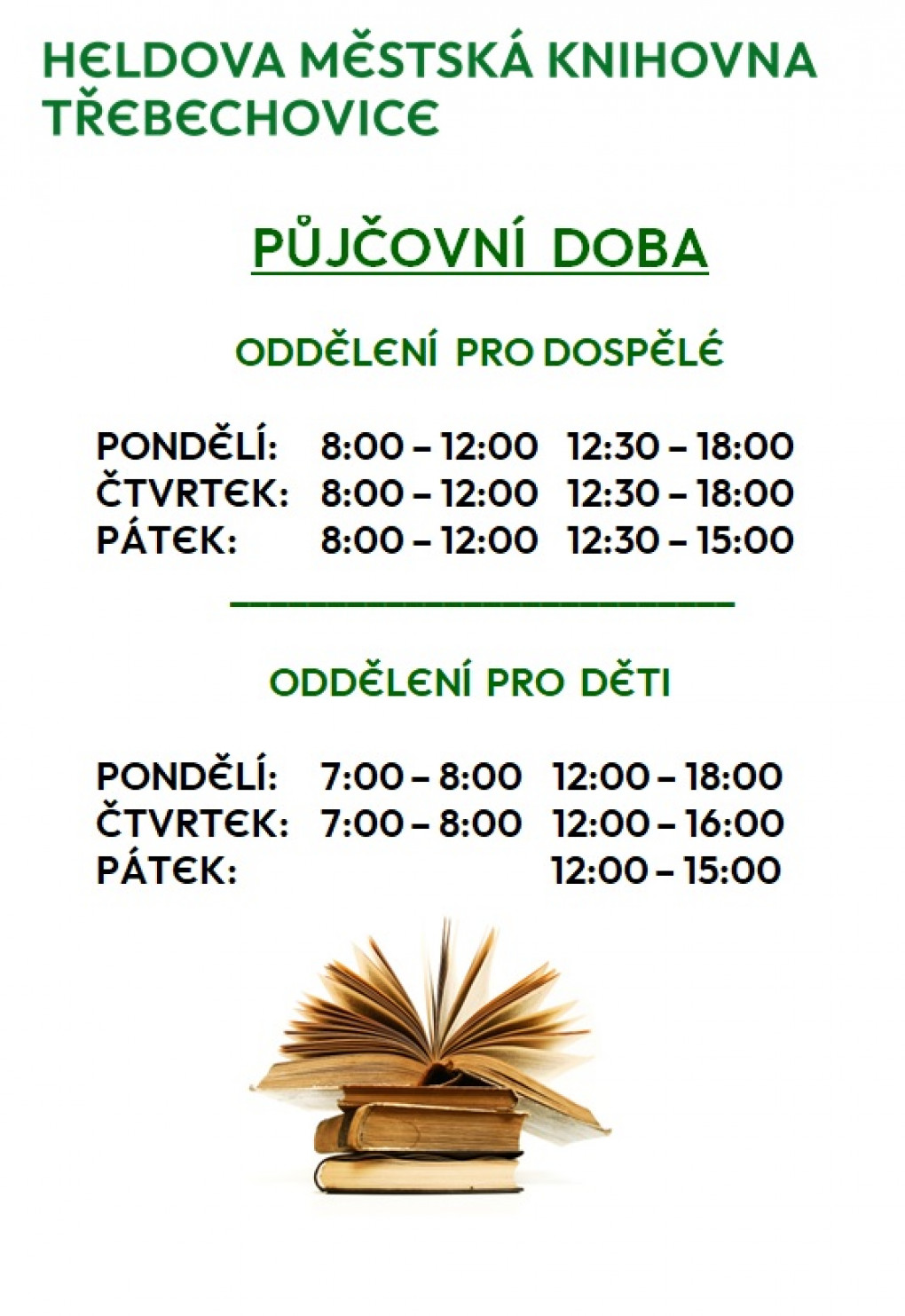 HELDOVA MĚSTSKÁ KNIHOVNA TŘEBECHOVICE

PŮJČOVNÍ DOBA

ODDĚLENÍ PRO DOSPĚLÉ

PONDĚLÍ: 8:00 – 12:00 12:30 – 18:00
ČTVRTEK: 8:00 – 12:00 12:30 – 18:00
PÁTEK: 8:00 – 12:00 12:30 – 15:00

ODDĚLENÍ PRO DĚTI

PONDĚLÍ: 7:00 – 8:00 12:00 – 18:00
ČTVRTEK: 7:00 – 8:00 12:00 – 16:00
PÁTEK: 12:00 – 15:00